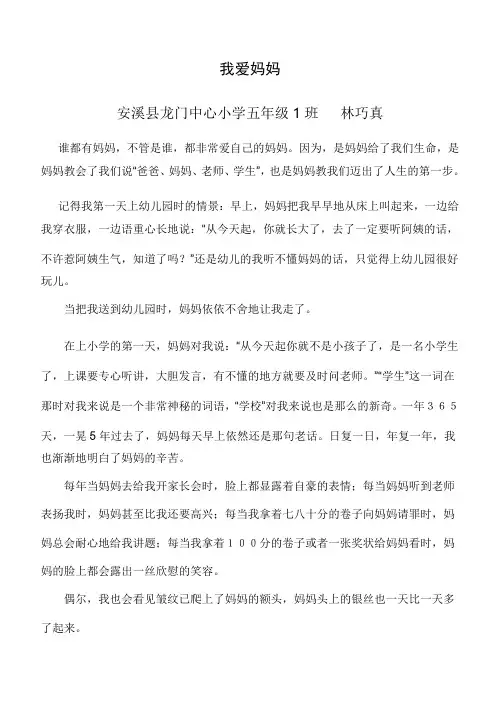 我爱妈妈

安溪县龙门中心小学五年级 1 班　　林巧真

谁都有妈妈，不管是谁，都非常爱自己的妈妈。因为，是妈妈给了我们生命，是妈妈教会了我们说"爸爸、妈妈、老师、学生"，也是妈妈教我们迈出了人生的第一步。

记得我第一天上幼儿园时的情景：早上，妈妈把我早早地从床上叫起来，一边给我穿衣服，一边语重心长地说："从今天起，你就长大了，去了一定要听阿姨的话，不许惹阿姨生气，知道了吗？"还是幼儿的我听不懂妈妈的话，只觉得上幼儿园很好玩儿。

当把我送到幼儿园时，妈妈依依不舍地让我走了。

在上小学的第一天，妈妈对我说："从今天起你就不是小孩子了，是一名小学生了，上课要专心听讲，大胆发言，有不懂的地方就要及时问老师。""学生"这一词在那时对我来说是一个非常神秘的词语，"学校"对我来说也是那么的新奇。一年３６５天，一晃 5 年过去了，妈妈每天早上依然还是那句老话。日复一日，年复一年，我也渐渐地明白了妈妈的辛苦。

每年当妈妈去给我开家长会时，脸上都显露着自豪的表情；每当妈妈听到老师表扬我时，妈妈甚至比我还要高兴；每当我拿着七八十分的卷子向妈妈请罪时，妈妈总会耐心地给我讲题；每当我拿着１００分的卷子或者一张奖状给妈妈看时，妈妈的脸上都会露出一丝欣慰的笑容。

偶尔，我也会看见皱纹已爬上了妈妈的额头，妈妈头上的银丝也一天比一天多了起来。